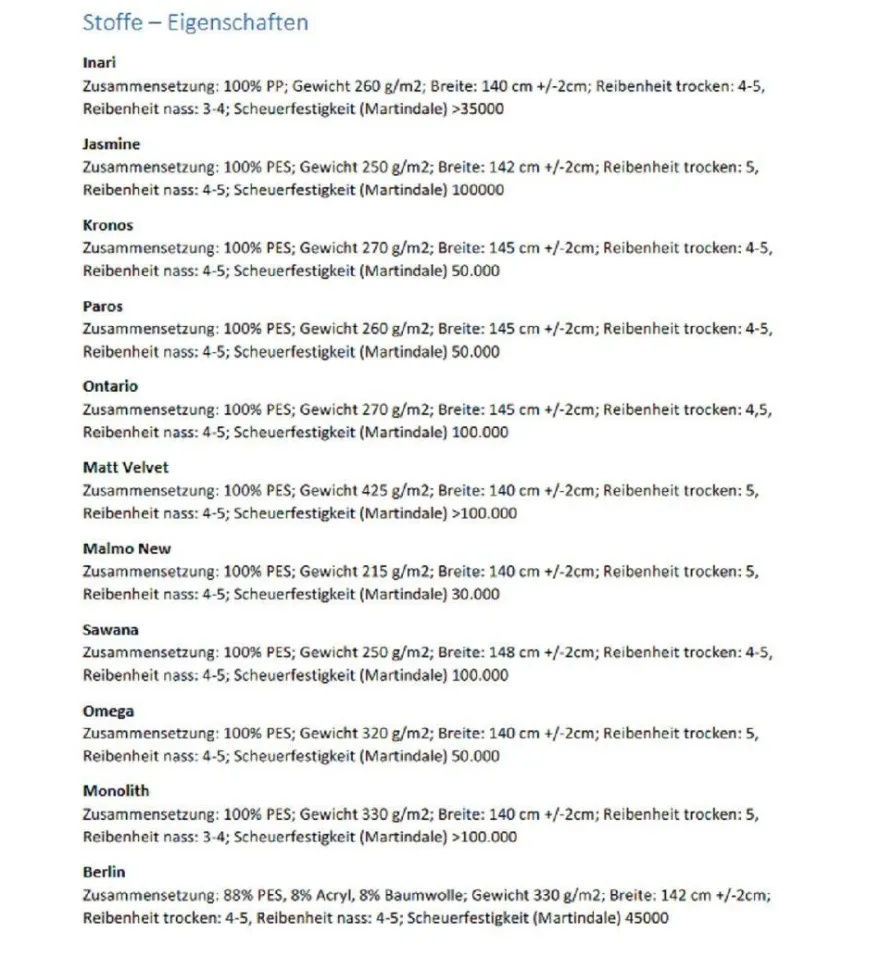 Stoffe – Eigenschaften

Inari
Zusammensetzung: 100% PP; Gewicht 260 g/m2; Breite: 140 cm +/-2cm; Reibenheit trocken: 4-5, Reibenheit nass: 3-4; Scheuerfestigkeit (Martindale) >35000

Jasmine
Zusammensetzung: 100% PES; Gewicht 250 g/m2; Breite: 142 cm +/-2cm; Reibenheit trocken: 5, Reibenheit nass: 4-5; Scheuerfestigkeit (Martindale) 100000

Kronos
Zusammensetzung: 100% PES; Gewicht 270 g/m2; Breite: 145 cm +/-2cm; Reibenheit trocken: 4-5, Reibenheit nass: 4-5; Scheuerfestigkeit (Martindale) 50.000

Paros
Zusammensetzung: 100% PES; Gewicht 260 g/m2; Breite: 145 cm +/-2cm; Reibenheit trocken: 4-5, Reibenheit nass: 4-5; Scheuerfestigkeit (Martindale) 50.000

Ontario
Zusammensetzung: 100% PES; Gewicht 270 g/m2; Breite: 145 cm +/-2cm; Reibenheit trocken: 4,5, Reibenheit nass: 4-5; Scheuerfestigkeit (Martindale) 100.000

Matt Velvet
Zusammensetzung: 100% PES; Gewicht 425 g/m2; Breite: 140 cm +/-2cm; Reibenheit trocken: 5, Reibenheit nass: 4-5; Scheuerfestigkeit (Martindale) >100.000

Malmo New
Zusammensetzung: 100% PES; Gewicht 215 g/m2; Breite: 140 cm +/-2cm; Reibenheit trocken: 5, Reibenheit nass: 4-5; Scheuerfestigkeit (Martindale) 30.000

Sawana
Zusammensetzung: 100% PES; Gewicht 250 g/m2; Breite: 148 cm +/-2cm; Reibenheit trocken: 4-5, Reibenheit nass: 4-5; Scheuerfestigkeit (Martindale) 100.000

Omega
Zusammensetzung: 100% PES; Gewicht 320 g/m2; Breite: 140 cm +/-2cm; Reibenheit trocken: 5, Reibenheit nass: 4-5; Scheuerfestigkeit (Martindale) 50.000

Monolith
Zusammensetzung: 100% PES; Gewicht 330 g/m2; Breite: 140 cm +/-2cm; Reibenheit trocken: 5, Reibenheit nass: 3-4; Scheuerfestigkeit (Martindale) >100.000

Berlin
Zusammensetzung: 88% PES, 8% Acryl, 8% Baumwolle; Gewicht 330 g/m2; Breite: 142 cm +/-2cm; Reibenheit trocken: 4-5, Reibenheit nass: 4-5; Scheuerfestigkeit (Martindale) 45000